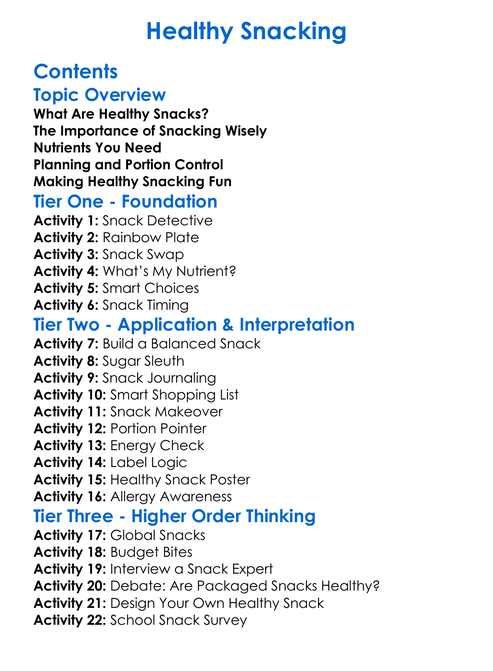 Healthy Snacking

Contents

Topic Overview

What Are Healthy Snacks?
The Importance of Snacking Wisely
Nutrients You Need
Planning and Portion Control
Making Healthy Snacking Fun

Tier One - Foundation

Activity 1: Snack Detective
Activity 2: Rainbow Plate
Activity 3: Snack Swap
Activity 4: What's My Nutrient?
Activity 5: Smart Choices
Activity 6: Snack Timing

Tier Two - Application & Interpretation

Activity 7: Build a Balanced Snack
Activity 8: Sugar Sleuth
Activity 9: Snack Journaling
Activity 10: Smart Shopping List
Activity 11: Snack Makeover
Activity 12: Portion Pointer
Activity 13: Energy Check
Activity 14: Label Logic
Activity 15: Healthy Snack Poster
Activity 16: Allergy Awareness

Tier Three - Higher Order Thinking

Activity 17: Global Snacks
Activity 18: Budget Bites
Activity 19: Interview a Snack Expert
Activity 20: Debate: Are Packaged Snacks Healthy?
Activity 21: Design Your Own Healthy Snack
Activity 22: School Snack Survey